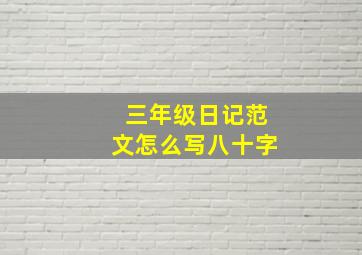 三年级日记范文怎么写八十字